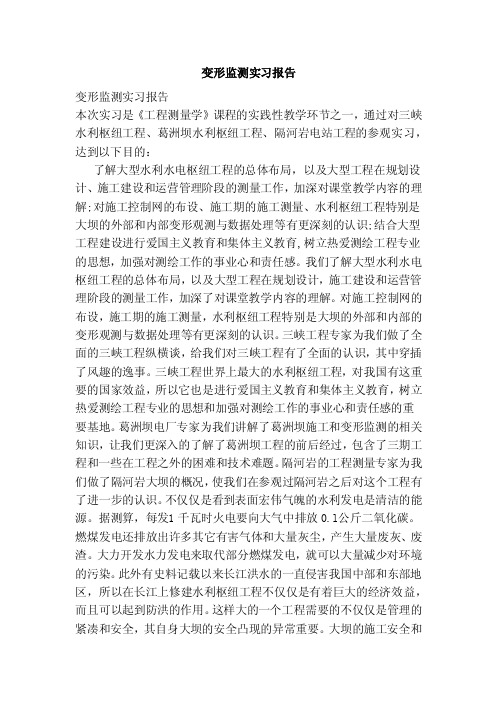 变形监测实习报告

变形监测实习报告

本次实习是《工程测量学》课程的实践性教学环节之一，通过对三峡水利枢纽工程、葛洲坝水利枢纽工程、隔河岩电站工程的参观实习，达到以下目的：

了解大型水利水电枢纽工程的总体布局，以及大型工程在规划设计、施工建设和运营管理阶段的测量工作，加深对课堂教学内容的理解；对施工控制网的布设、施工期的施工测量、水利枢纽工程特别是大坝的外部和内部变形观测与数据处理等有更深刻的认识；结合大型工程建设进行爱国主义教育和集体主义教育，树立热爱测绘工程专业的思想，加强对测绘工作的事业心和责任感。我们了解大型水利水电枢纽工程的总体布局，以及大型工程在规划设计，施工建设和运营管理阶段的测量工作，加深了对课堂教学内容的理解。对施工控制网的布设，施工期的施工测量，水利枢纽工程特别是大坝的外部和内部的变形观测与数据处理等有更深刻的认识。三峡工程专家为我们做了全面的三峡工程纵横谈，给我们对三峡工程有了全面的认识，其中穿插了风趣的逸事。三峡工程世界上最大的水利枢纽工程，对我国有这重要的国家效益，所以它也是进行爱国主义教育和集体主义教育，树立热爱测绘工程专业的思想和加强对测绘工作的事业心和责任感的重要基地。葛洲坝电厂专家为我们讲解了葛洲坝施工和变形监测的相关知识，让我们更深入的了解了葛洲坝工程的前后经过，包含了三期工程和一些在工程之外的困难和技术难题。隔河岩的工程测量专家为我们做了隔河岩大坝的概况，使我们在参观过隔河岩之后对这个工程有了进一步的认识。不仅仅是看到表面宏伟气魄的水利发电是清洁的能源。据测算，每发1 千瓦时火电要向大气中排放 0.1公斤二氧化碳。燃煤发电还排放出许多其它有害气体和大量灰尘，产生大量废灰、废渣。大力开发水力发电来取代部分燃煤发电，就可以大量减少对环境的污染。此外有史料记载以来长江洪水的一直侵害我国中部和东部地区，所以在长江上修建水利枢纽工程不仅仅是有着巨大的经济效益，而且可以起到防洪的作用。这样大的一个工程需要的不仅仅是管理的紧凑和安全，其自身大坝的安全凸现的异常重要。大坝的施工安全和